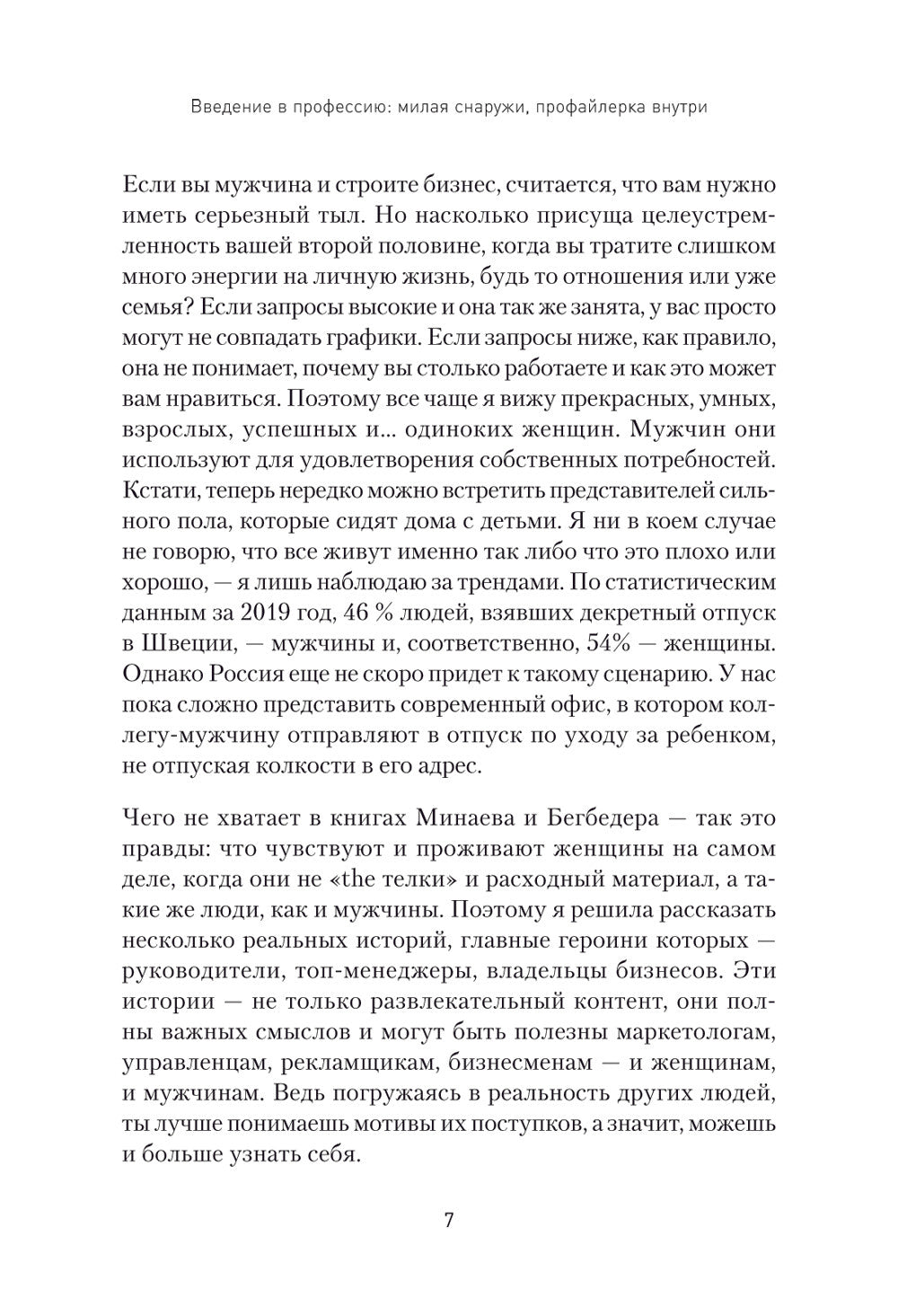 Введение в профессию: милая снаружи, профайлерка внутри

Если вы мужчина и строите бизнес, считается, что вам нужно иметь серьезный тыл. Но насколько присуща целеустремленность вашей второй половине, когда вы тратите слишком много энергии на личную жизнь, будь то отношения или уже семья? Если запросы высокие и она так же занята, у вас просто могут не совпадать графики. Если запросы ниже, как правило, она не понимает, почему вы столько работаете и как это может вам нравиться. Поэтому все чаще я вижу прекрасных, умных, взрослых, успешных и... одиноких женщин. Мужчин они используют для удовлетворения собственных потребностей. Кстати, теперь нередко можно встретить представителей сильного пола, которые сидят дома с детьми. Я ни в коем случае не говорю, что все живут именно так либо что это плохо или хорошо, — я лишь наблюдаю за трендами. По статистическим данным за 2019 год, 46 % людей, взявших декретный отпуск в Швеции, — мужчины и, соответственно, 54% — женщины. Однако Россия еще не скоро придет к такому сценарию. У нас пока сложно представить современный офис, в котором коллегу-мужчину отправляют в отпуск по уходу за ребенком, не отпуская колкости в его адрес.

Чего не хватает в книгах Минаева и Бегбедера — так это правды: что чувствуют и проживают женщины на самом деле, когда они не «the телки» и расходный материал, а такие же люди, как и мужчины. Поэтому я решила рассказать несколько реальных историй, главные героини которых — руководители, топ-менеджеры, владельцы бизнесов. Эти истории — не только развлекательный контент, они полны важных смыслов и могут быть полезны маркетологам, управленцам, рекламщикам, бизнесменам — и женщинам, и мужчинам. Ведь погружаясь в реальность других людей, ты лучше понимаешь мотивы их поступков, а значит, можешь и больше узнать себя.

7